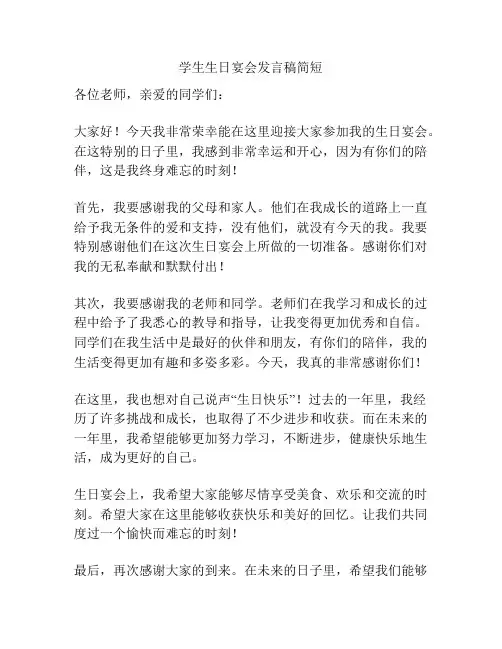 学生生日宴会发言稿简短

各位老师，亲爱的同学们：

大家好！今天我非常荣幸能在这里迎接大家参加我的生日宴会。在这特别的日子里，我感到非常幸运和开心，因为有你们的陪伴，这是我终身难忘的时刻！

首先，我要感谢我的父母和家人。他们在我成长的道路上一直给予我无条件的爱和支持，没有他们，就没有今天的我。我要特别感谢他们在这次生日宴会上所做的一切准备。感谢你们对我的无私奉献和默默付出！

其次，我要感谢我的老师和同学。老师们在我学习和成长的过程中给予了我悉心的教导和指导，让我变得更加优秀和自信。同学们在我生活中是最好的伙伴和朋友，有你们的陪伴，我的生活变得更加有趣和多姿多彩。今天，我真的非常感谢你们！

在这里，我也想对自己说声“生日快乐”！过去的一年里，我经历了许多挑战和成长，也取得了不少进步和收获。而在未来的一年里，我希望能够更加努力学习，不断进步，健康快乐地生活，成为更好的自己。

生日宴会上，我希望大家能够尽情享受美食、欢乐和交流的时刻。希望大家在这里能够收获快乐和美好的回忆。让我们共同度过一个愉快而难忘的时刻！

最后，再次感谢大家的到来。在未来的日子里，希望我们能够